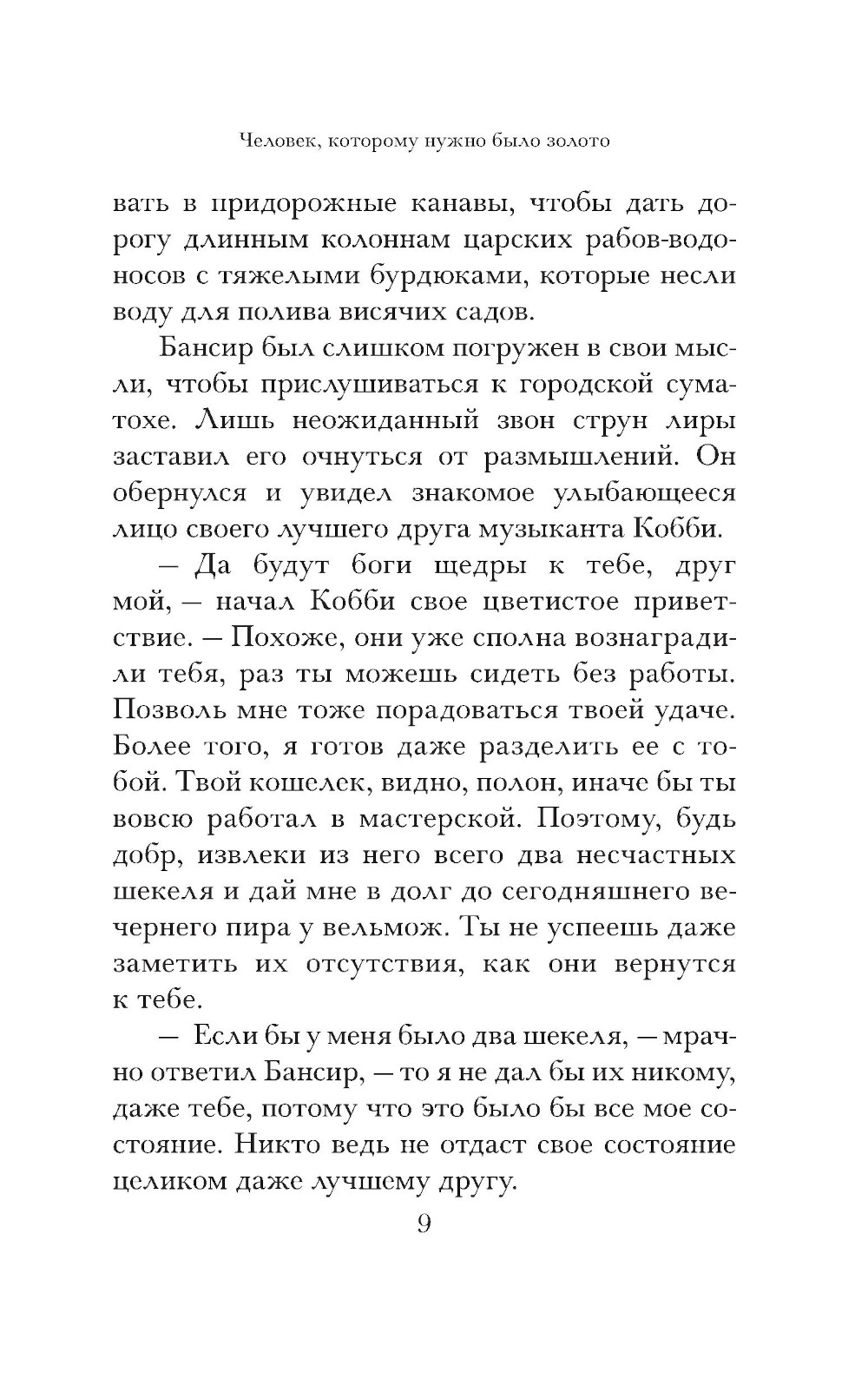 Человек, которому нужно было золото

вать в придорожные канавы, чтобы дать дорогу длинным колоннам царских рабов-водоносов с тяжелыми бурдюками, которые несли воду для полива висячих садов.

Бансир был слишком погружен в свои мысли, чтобы прислушиваться к городской суматохе. Лишь неожиданный звон струн лиры заставил его очнуться от размышлений. Он обернулся и увидел знакомое улыбающееся лицо своего лучшего друга музыканта Кобби.

— Да будут боги щедры к тебе, друг мой, — начал Кобби свое цветистое приветствие. — Похоже, они уже сполна вознаградили тебя, раз ты можешь сидеть без работы. Позволь мне тоже порадоваться твоей удаче. Более того, я готов даже разделить ее с тобой. Твой кошелек, видно, полон, иначе бы ты вовсю работал в мастерской. Поэтому, будь добр, извлеки из него всего два несчастных шекеля и дай мне в долг до сегодняшнего вечернего пира у вельмож. Ты не успеешь даже заметить их отсутствия, как они вернутся к тебе.

— Если бы у меня было два шекеля, — мрачно ответил Бансир, — то я не дал бы их никому, даже тебе, потому что это было бы все мое состояние. Никто ведь не отдаст свое состояние целиком даже лучшему другу.

9